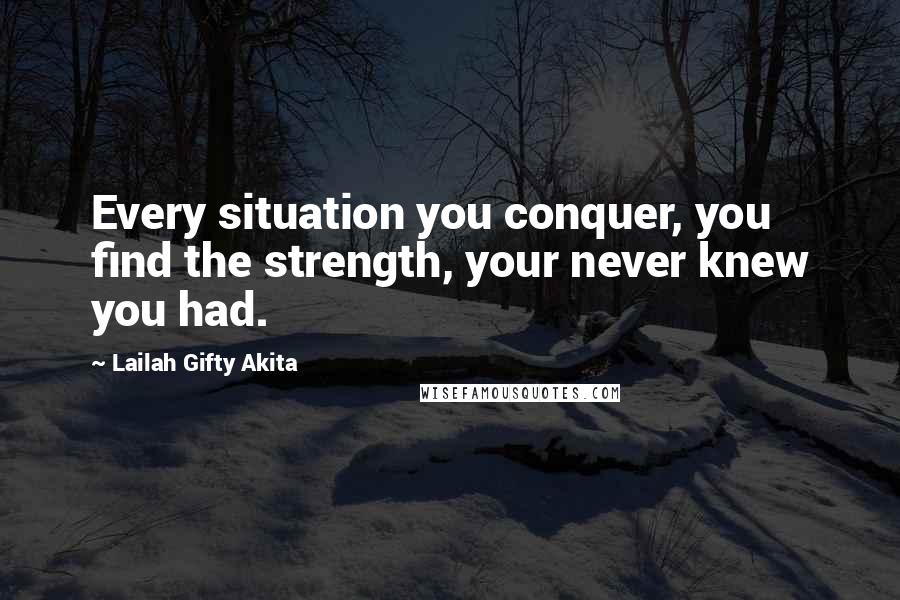 Every situation you conquer, you find the strength, your never knew you had.

~ Lailah Gifty Akita

WISEFAMOUSQUOTES.COM